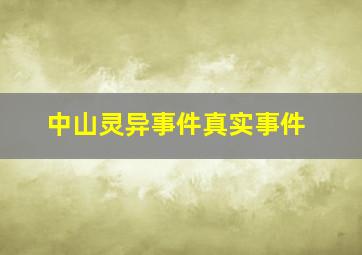 中山灵异事件真实事件